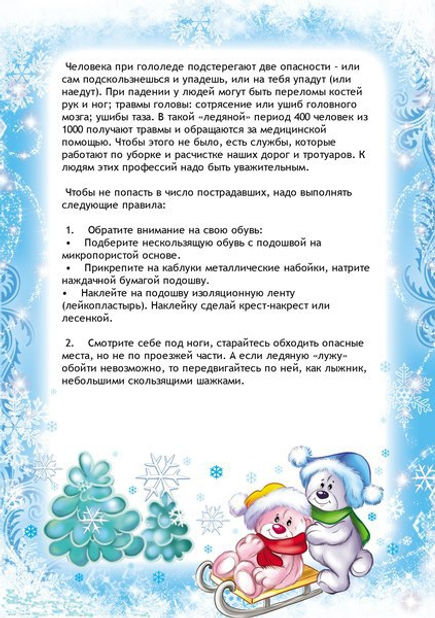 Человека при гололеде подстерегают две опасности - или сам подскользнешься и упадешь, или на тебя упадут (или наедут). При падении у людей могут быть переломы костей рук и ног; травмы головы: сотрясение или ушиб головного мозга; ушибы таза. В такой «ледяной» период 400 человек из 1000 получают травмы и обращаются за медицинской помощью. Чтобы этого не было, есть службы, которые работают по уборке и расчистке наших дорог и тротуаров. К людям этих профессий надо быть уважительным.

Чтобы не попасть в число пострадавших, надо выполнять следующие правила:

1. Обратите внимание на свою обувь:
• Подберите нескользящую обувь с подошвой на микропористой основе.
• Прикрепите на каблуки металлические набойки, натрите наждачной бумагой подошву.
• Наклейте на подошву изоляционную ленту (лейкопластырь). Наклейку сделай крест-накрест или лесенкой.

2. Смотрите себе под ноги, старайтесь обходить опасные места, но не по проезжей части. А если ледяную «лужу» обойти невозможно, то передвигайтесь по ней, как лыжник, небольшими скользящими шажками.